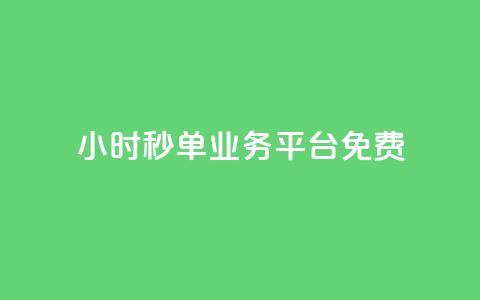 小时秒单业务平台免费